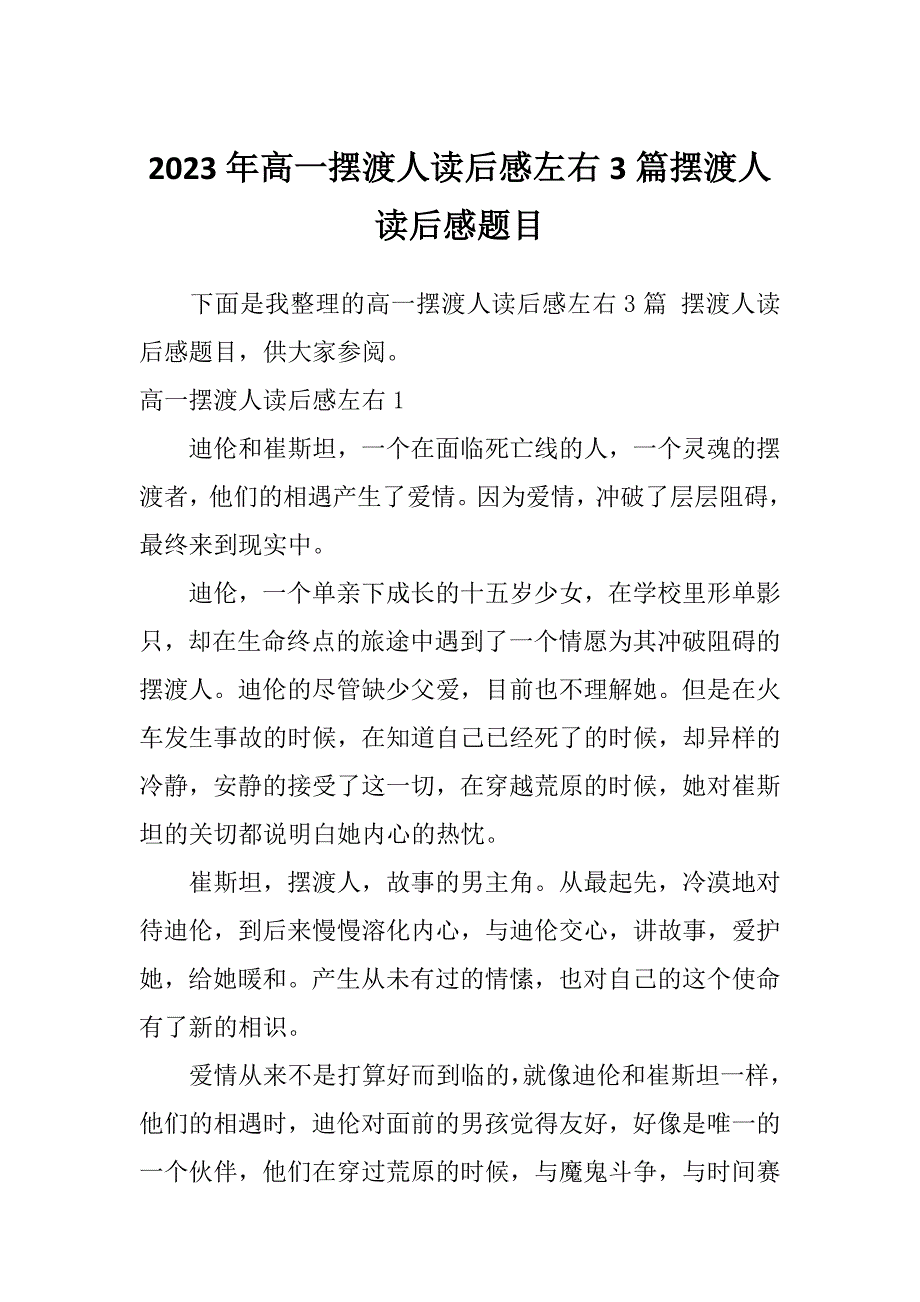 2023年高一摆渡人读后感左右3篇摆渡人读后感题目

下面是我整理的高一摆渡人读后感左右3篇 摆渡人读后感题目，供大家参阅。

高一摆渡人读后感左右1

迪伦和崔斯坦，一个在面临死亡线的人，一个灵魂的摆渡者，他们的相遇产生了爱情。因为爱情，冲破了层层阻碍，最终来到现实中。

迪伦，一个单亲下成长的十五岁少女，在学校里形单影只，却在生命终点的旅途中遇到了一个情愿为其冲破阻碍的摆渡人。迪伦的尽管缺少父爱，目前也不理解她。但是在火车发生事故的时候，在知道自己已经死了的时候，却异样的冷静，安静的接受了这一切，在穿越荒原的时候，她对崔斯坦的关切都说明白她内心的热忱。

崔斯坦，摆渡人，故事的男主角。从最起先，冷漠地对待迪伦，到后来慢慢溶化内心，与迪伦交心，讲故事，爱护她，给她暖和。产生从未有过的情愫，也对自己的这个使命有了新的相识。

爱情从来不是打算好而到临的，就像迪伦和崔斯坦一样，他们的相遇时，迪伦对面前的男孩觉得友好，好像是唯一的一个伙伴，他们在穿过荒原的时候，与魔鬼斗争，与时间赛